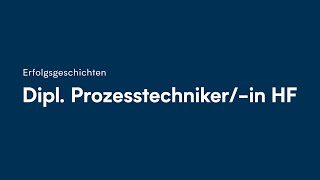 Erfolgsgeschichten

Dipl. Prozesstechniker/-in HF